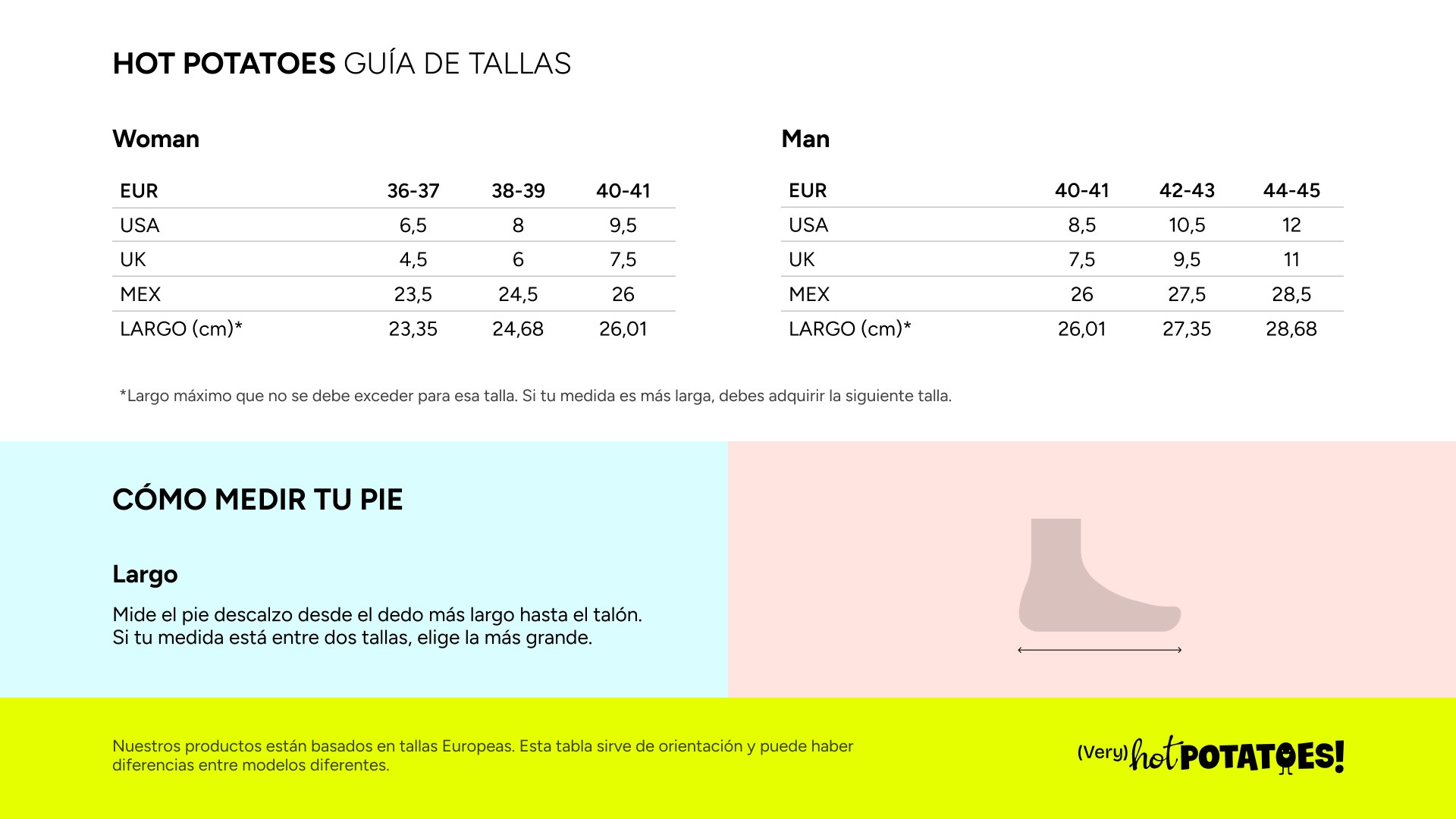 HOT POTATOES GUÍA DE TALLAS

Woman

| EUR | 36-37 | 38-39 | 40-41 |
|---|---|---|---|
| USA | 6,5 | 8 | 9,5 |
| UK | 4,5 | 6 | 7,5 |
| MEX | 23,5 | 24,5 | 26 |
| LARGO (cm)* | 23,35 | 24,68 | 26,01 |

Man

| EUR | 40-41 | 42-43 | 44-45 |
|---|---|---|---|
| USA | 8,5 | 10,5 | 12 |
| UK | 7,5 | 9,5 | 11 |
| MEX | 26 | 27,5 | 28,5 |
| LARGO (cm)* | 26,01 | 27,35 | 28,68 |

*Largo máximo que no se debe exceder para esa talla. Si tu medida es más larga, debes adquirir la siguiente talla.

CÓMO MEDIR TU PIE

Largo

Mide el pie descalzo desde el dedo más largo hasta el talón.
Si tu medida está entre dos tallas, elige la más grande.

Nuestros productos están basados en tallas Europeas. Esta tabla sirve de orientación y puede haber diferencias entre modelos diferentes.

(Very) hot POTATOES!